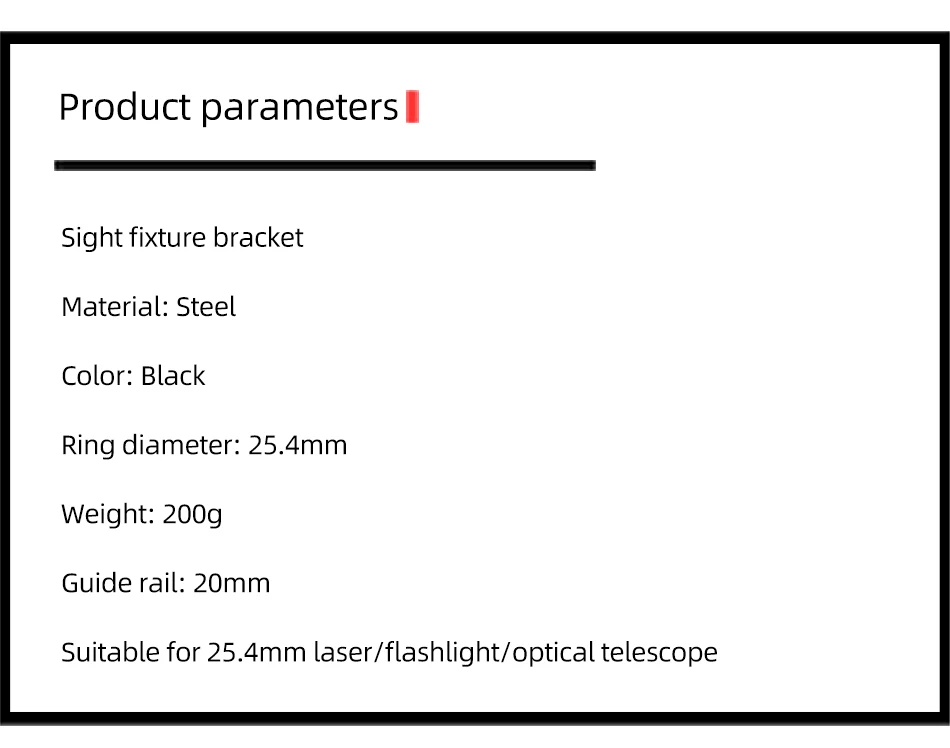 Product parameters

Sight fixture bracket

Material: Steel

Color: Black

Ring diameter: 25.4mm

Weight: 200g

Guide rail: 20mm

Suitable for 25.4mm laser/flashlight/optical telescope